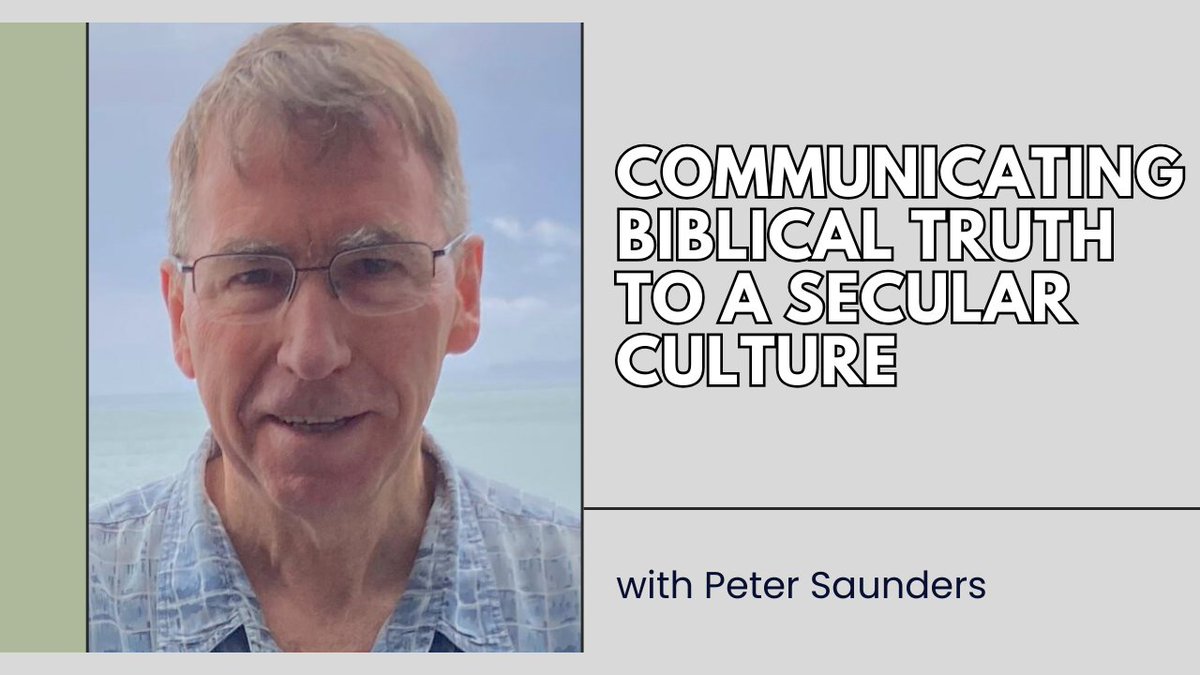 COMMUNICATING BIBLICAL TRUTH TO A SECULAR CULTURE

with Peter Saunders